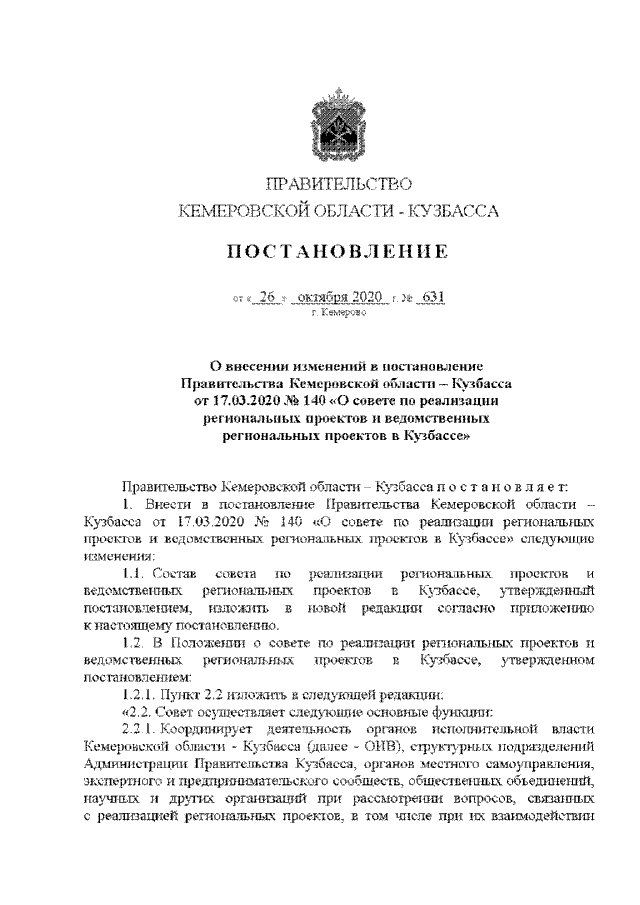 ПРАВИТЕЛЬСТВО
КЕМЕРОВСКОЙ ОБЛАСТИ - КУЗБАССА

ПОСТАНОВЛЕНИЕ

от « 26 » октября 2020 г. № 631
г. Кемерово

О внесении изменений в постановление Правительства Кемеровской области – Кузбасса от 17.03.2020 № 140 «О совете по реализации региональных проектов и ведомственных региональных проектов в Кузбассе»

Правительство Кемеровской области – Кузбасса п о с т а н о в л я е т:

1. Внести в постановление Правительства Кемеровской области – Кузбасса от 17.03.2020 № 140 «О совете по реализации региональных проектов и ведомственных региональных проектов в Кузбассе» следующие изменения:

1.1. Состав совета по реализации региональных проектов и ведомственных региональных проектов в Кузбассе, утвержденный постановлением, изложить в новой редакции согласно приложению к настоящему постановлению.

1.2. В Положении о совете по реализации региональных проектов и ведомственных региональных проектов в Кузбассе, утвержденном постановлением:

1.2.1. Пункт 2.2 изложить в следующей редакции:

«2.2. Совет осуществляет следующие основные функции:

2.2.1. Координирует деятельность органов исполнительной власти Кемеровской области - Кузбасса (далее - ОИВ), структурных подразделений Администрации Правительства Кузбасса, органов местного самоуправления, экспертного и предпринимательского сообществ, общественных объединений, научных и других организаций при рассмотрении вопросов, связанных с реализацией региональных проектов, в том числе при их взаимодействии